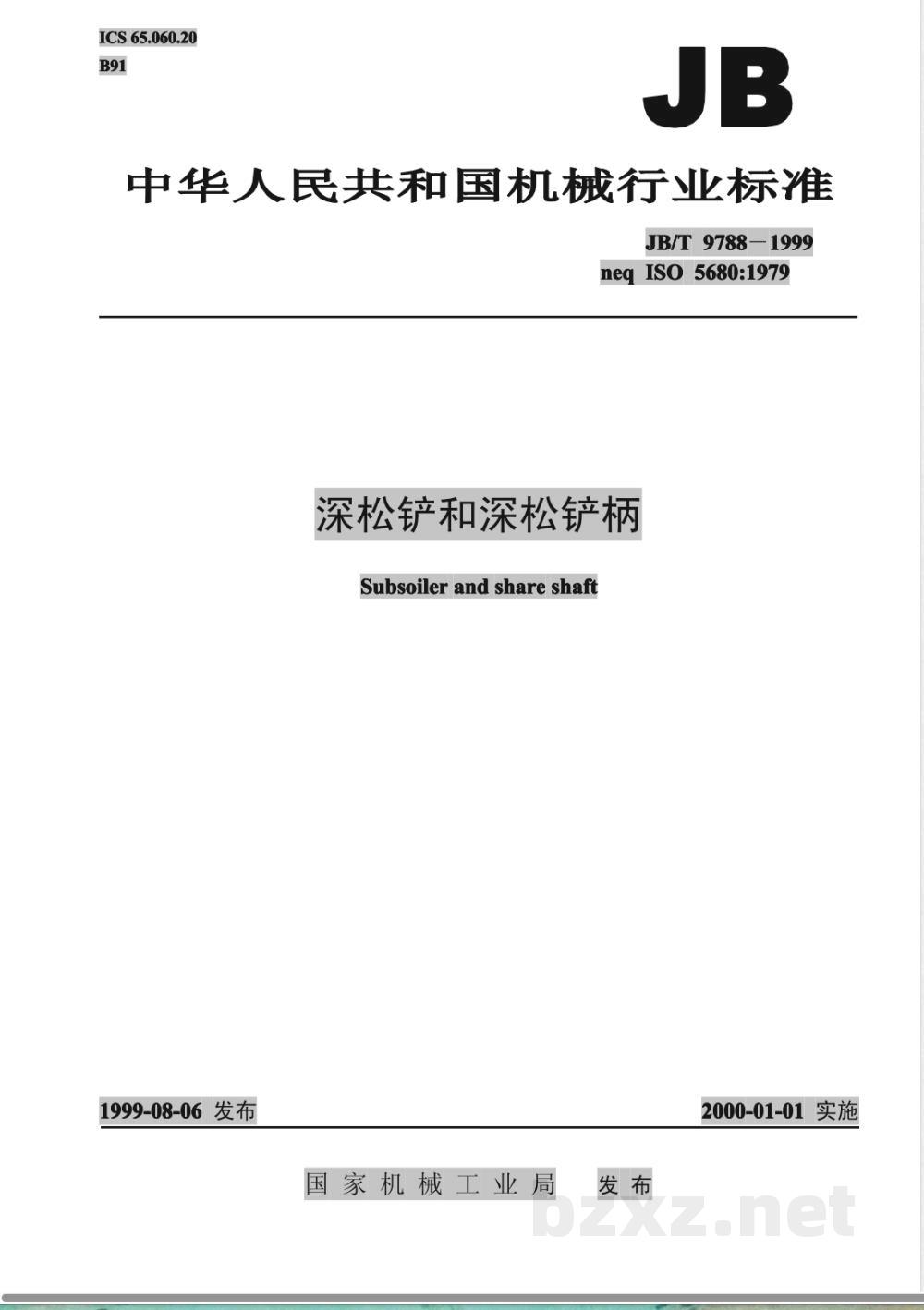 ICS 65.060.20
B91

JB

中华人民共和国机械行业标准

JB/T 9788－1999
neq ISO 5680:1979

深松铲和深松铲柄

Subsoiler and share shaft

1999-08-06 发布

2000-01-01 实施

国家机械工业局 发布

bzxz.net